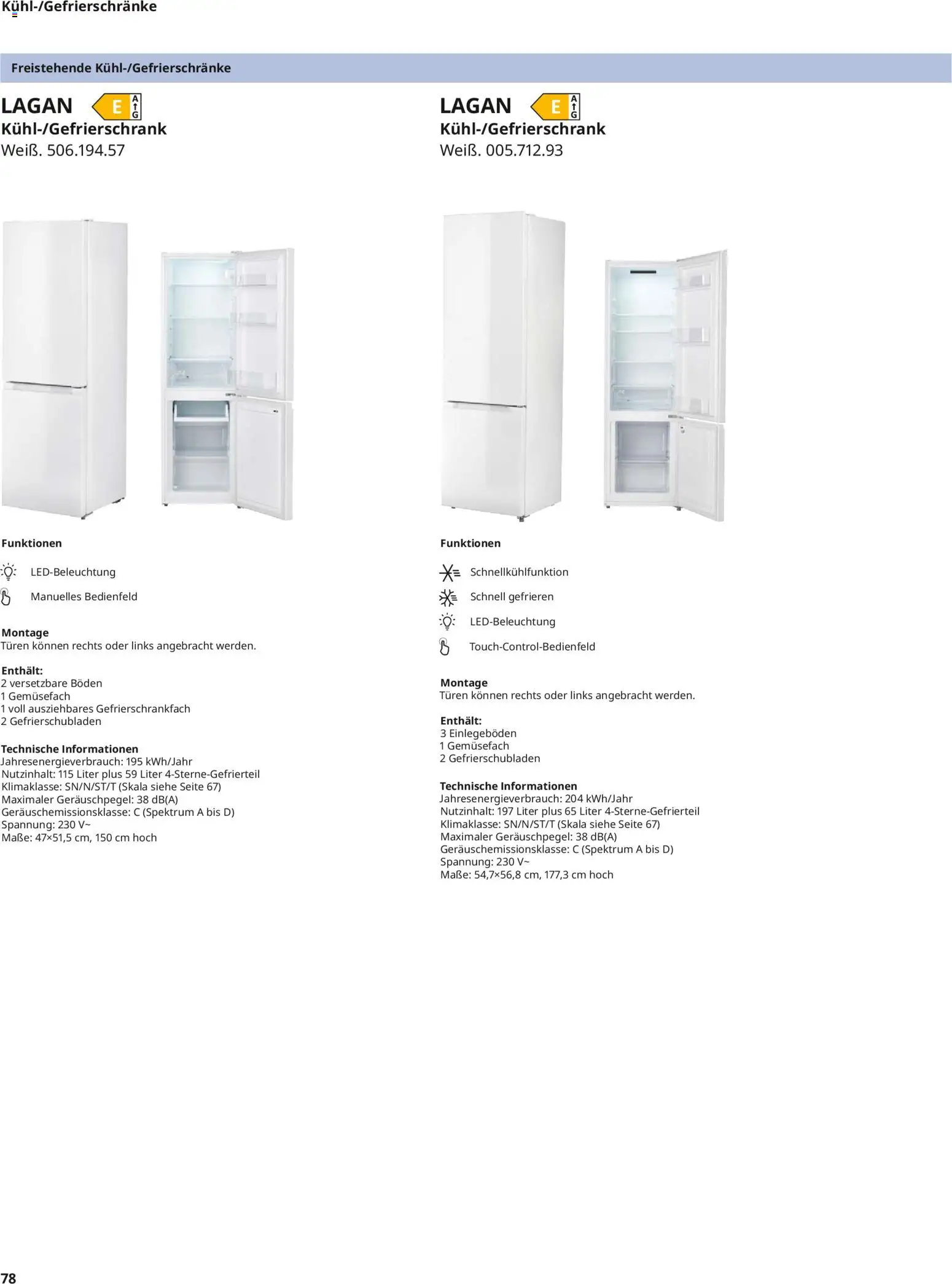 Kühl-/Gefrierschränke

Freistehende Kühl-/Gefrierschränke

LAGAN E A G
Kühl-/Gefrierschrank
Weiß. 506.194.57

Funktionen

LED-Beleuchtung

Manuelles Bedienfeld

Montage
Türen können rechts oder links angebracht werden.

Enthält:
2 versetzbare Böden
1 Gemüsefach
1 voll ausziehbares Gefrierschrankfach
2 Gefrierschubladen

Technische Informationen
Jahresenergieverbrauch: 195 kWh/Jahr
Nutzinhalt: 115 Liter plus 59 Liter 4-Sterne-Gefrierteil
Klimaklasse: SN/N/ST/T (Skala siehe Seite 67)
Maximaler Geräuschpegel: 38 dB(A)
Geräuschemissionsklasse: C (Spektrum A bis D)
Spannung: 230 V~
Maße: 47×51,5 cm, 150 cm hoch

LAGAN E A G
Kühl-/Gefrierschrank
Weiß. 005.712.93

Funktionen

Schnellkühlfunktion

Schnell gefrieren

LED-Beleuchtung

Touch-Control-Bedienfeld

Montage
Türen können rechts oder links angebracht werden.

Enthält:
3 Einlegeböden
1 Gemüsefach
2 Gefrierschubladen

Technische Informationen
Jahresenergieverbrauch: 204 kWh/Jahr
Nutzinhalt: 197 Liter plus 65 Liter 4-Sterne-Gefrierteil
Klimaklasse: SN/N/ST/T (Skala siehe Seite 67)
Maximaler Geräuschpegel: 38 dB(A)
Geräuschemissionsklasse: C (Spektrum A bis D)
Spannung: 230 V~
Maße: 54,7×56,8 cm, 177,3 cm hoch

78